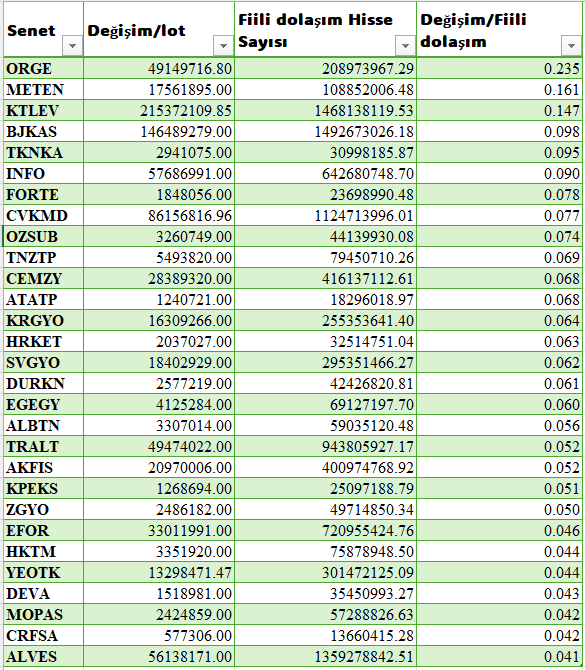 | Senet | Değişim/lot | Fiili dolaşım Hisse Sayısı | Değişim/Fiili dolaşım |
|---|---|---|---|
| ORGE | 49149716.80 | 208973967.29 | 0.235 |
| METEN | 17561895.00 | 108852006.48 | 0.161 |
| KTLEV | 215372109.85 | 1468138119.53 | 0.147 |
| BJKAS | 146489279.00 | 1492673026.18 | 0.098 |
| TKNKA | 2941075.00 | 30998185.87 | 0.095 |
| INFO | 57686991.00 | 642680748.70 | 0.090 |
| FORTE | 1848056.00 | 23698990.48 | 0.078 |
| CVKMD | 86156816.96 | 1124713996.01 | 0.077 |
| OZSUB | 3260749.00 | 44139930.08 | 0.074 |
| TNZTP | 5493820.00 | 79450710.26 | 0.069 |
| CEMZY | 28389320.00 | 416137112.61 | 0.068 |
| ATATP | 1240721.00 | 18296018.97 | 0.068 |
| KRGYO | 16309266.00 | 255353641.40 | 0.064 |
| HRKET | 2037027.00 | 32514751.04 | 0.063 |
| SVGYO | 18402929.00 | 295351466.27 | 0.062 |
| DURKN | 2577219.00 | 42426820.81 | 0.061 |
| EGEGY | 4125284.00 | 69127197.70 | 0.060 |
| ALBTN | 3307014.00 | 59035120.48 | 0.056 |
| TRALT | 49474022.00 | 943805927.17 | 0.052 |
| AKFIS | 20970006.00 | 400974768.92 | 0.052 |
| KPEKS | 1268694.00 | 25097188.79 | 0.051 |
| ZGYO | 2486182.00 | 49714850.34 | 0.050 |
| EFOR | 33011991.00 | 720955424.76 | 0.046 |
| HKTM | 3351920.00 | 75878948.50 | 0.044 |
| YEOTK | 13298471.47 | 301472125.09 | 0.044 |
| DEVA | 1518981.00 | 35450993.27 | 0.043 |
| MOPAS | 2424859.00 | 57288826.63 | 0.042 |
| CRFSA | 577306.00 | 13660415.28 | 0.042 |
| ALVES | 56138171.00 | 1359278842.51 | 0.041 |